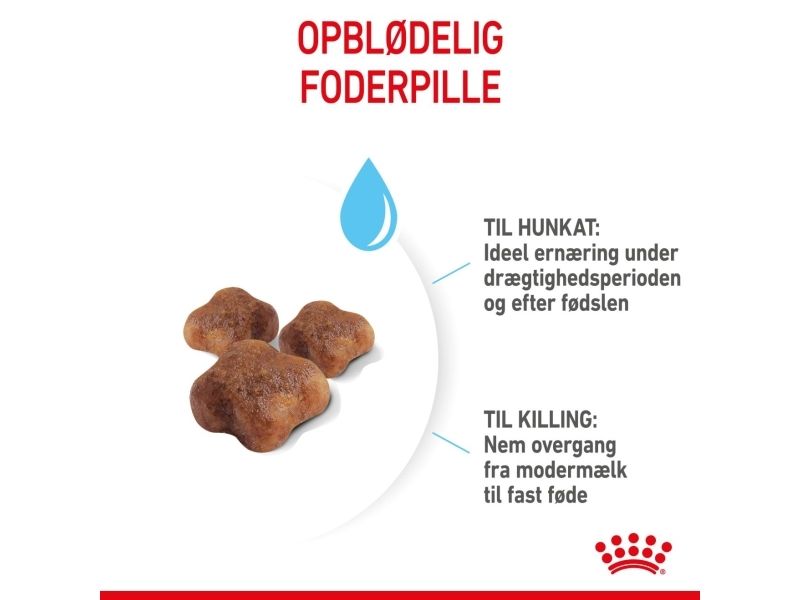 OPBLØDELIG
FODERPILLE

TIL HUNKAT:
Ideel ernæring under drægtighedsperioden og efter fødslen

TIL KILLING:
Nem overgang fra modermælk til fast føde